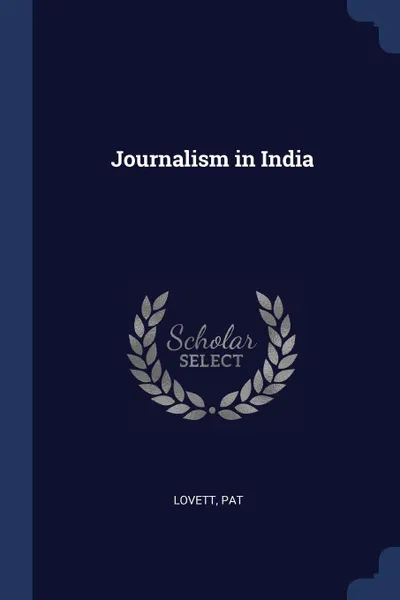 Journalism in India

Scholar
SELECT

LOVETT, PAT